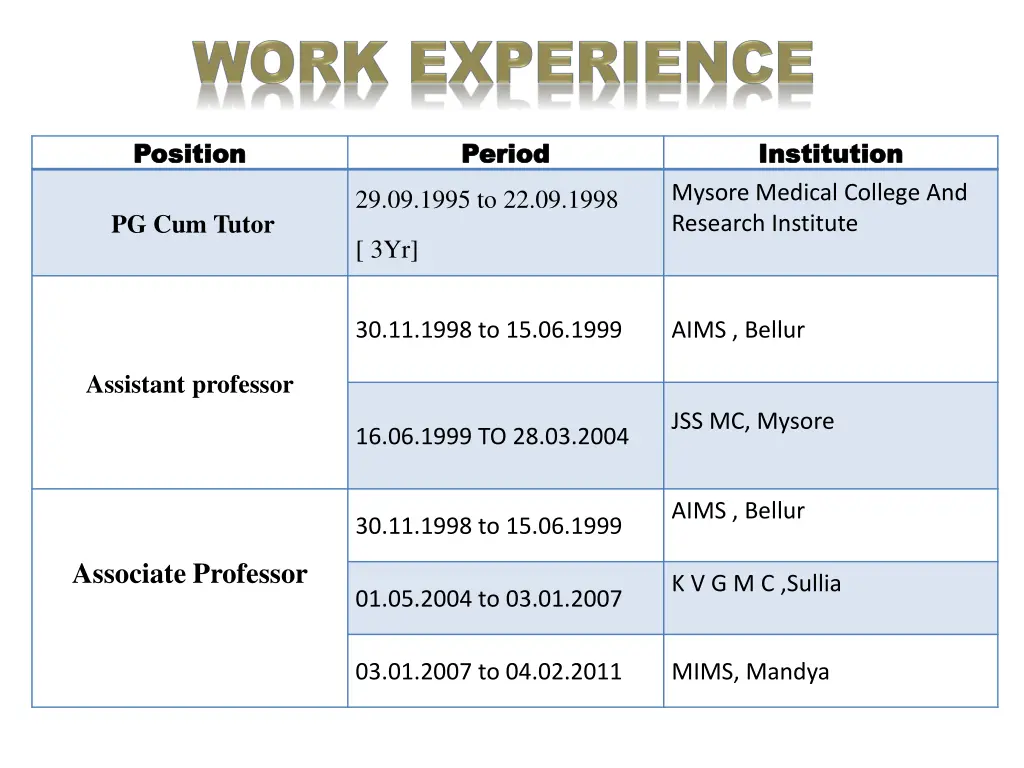 WORK EXPERIENCE

| Position | Period | Institution |
|---|---|---|
| PG Cum Tutor | 29.09.1995 to 22.09.1998 [ 3Yr] | Mysore Medical College And Research Institute |
| Assistant professor | 30.11.1998 to 15.06.1999 | AIMS , Bellur |
| | 16.06.1999 TO 28.03.2004 | JSS MC, Mysore |
| Associate Professor | 30.11.1998 to 15.06.1999 | AIMS , Bellur |
| | 01.05.2004 to 03.01.2007 | K V G M C ,Sullia |
| | 03.01.2007 to 04.02.2011 | MIMS, Mandya |